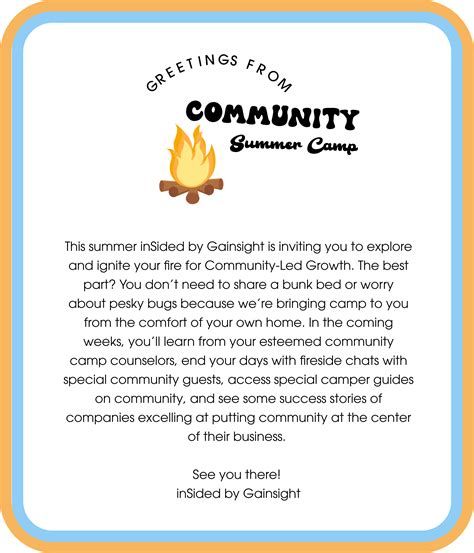 GREETINGS FROM

COMMUNITY
Summer Camp

This summer inSided by Gainsight is inviting you to explore and ignite your fire for Community-Led Growth. The best part? You don't need to share a bunk bed or worry about pesky bugs because we're bringing camp to you from the comfort of your own home. In the coming weeks, you'll learn from your esteemed community camp counselors, end your days with fireside chats with special community guests, access special camper guides on community, and see some success stories of companies excelling at putting community at the center of their business.

See you there!
inSided by Gainsight